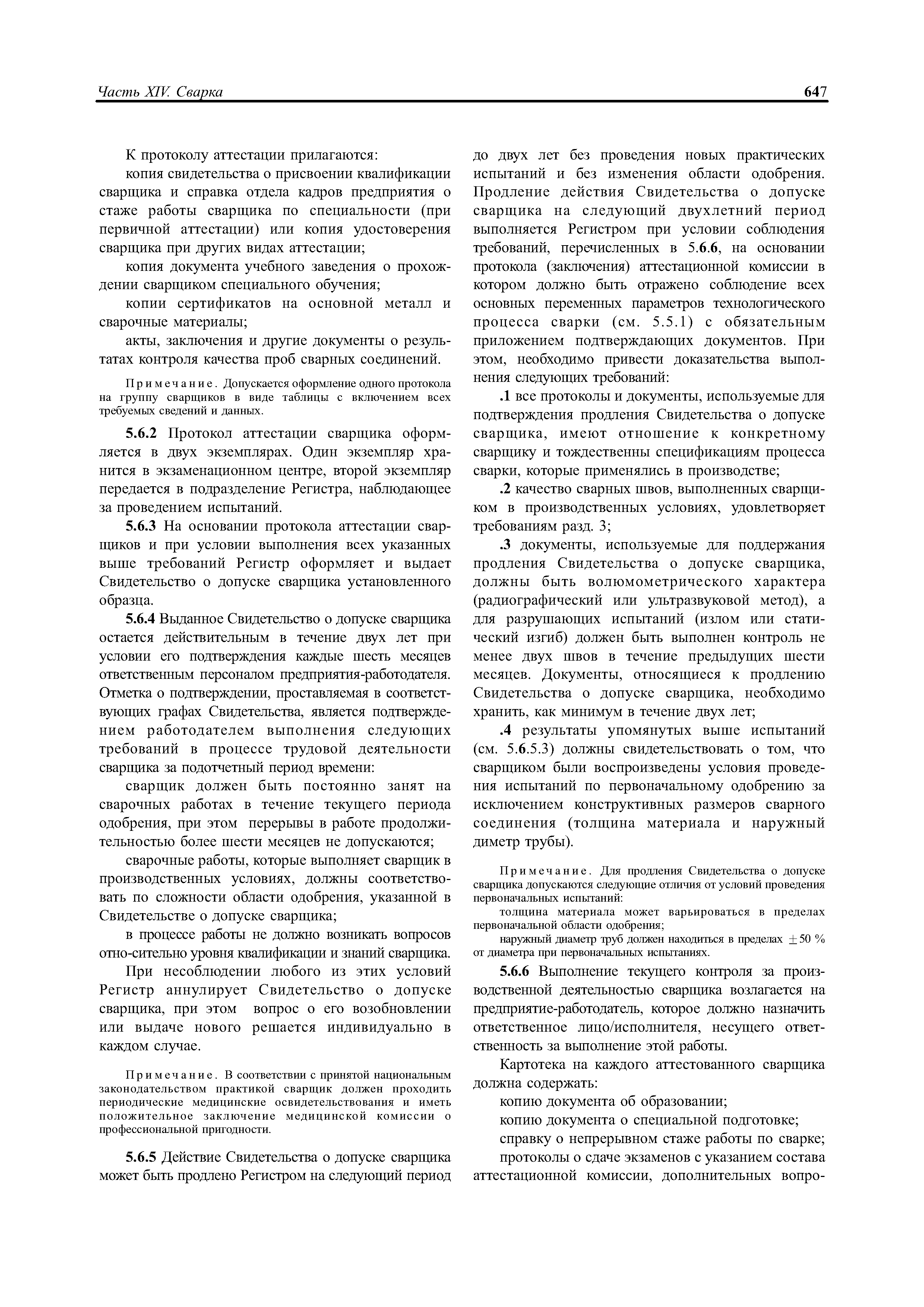 Часть XIV. Сварка 647

К протоколу аттестации прилагаются:

копия свидетельства о присвоении квалификации сварщика и справка отдела кадров предприятия о стаже работы сварщика по специальности (при первичной аттестации) или копия удостоверения сварщика при других видах аттестации;

копия документа учебного заведения о прохождении сварщиком специального обучения;

копии сертификатов на основной металл и сварочные материалы;

акты, заключения и другие документы о результатах контроля качества проб сварных соединений.

Примечание. Допускается оформление одного протокола на группу сварщиков в виде таблицы с включением всех требуемых сведений и данных.

5.6.2 Протокол аттестации сварщика оформляется в двух экземплярах. Один экземпляр хранится в экзаменационном центре, второй экземпляр передается в подразделение Регистра, наблюдающее за проведением испытаний.

5.6.3 На основании протокола аттестации сварщиков и при условии выполнения всех указанных выше требований Регистр оформляет и выдает Свидетельство о допуске сварщика установленного образца.

5.6.4 Выданное Свидетельство о допуске сварщика остается действительным в течение двух лет при условии его подтверждения каждые шесть месяцев ответственным персоналом предприятия-работодателя. Отметка о подтверждении, проставляемая в соответствующих графах Свидетельства, является подтверждением работодателем выполнения следующих требований в процессе трудовой деятельности сварщика за подотчетный период времени:

сварщик должен быть постоянно занят на сварочных работах в течение текущего периода одобрения, при этом перерывы в работе продолжительностью более шести месяцев не допускаются;

сварочные работы, которые выполняет сварщик в производственных условиях, должны соответствовать по сложности области одобрения, указанной в Свидетельстве о допуске сварщика;

в процессе работы не должно возникать вопросов отно-сительно уровня квалификации и знаний сварщика.

При несоблюдении любого из этих условий Регистр аннулирует Свидетельство о допуске сварщика, при этом вопрос о его возобновлении или выдаче нового решается индивидуально в каждом случае.

Примечание. В соответствии с принятой национальным законодательством практикой сварщик должен проходить периодические медицинские освидетельствования и иметь положительное заключение медицинской комиссии о профессиональной пригодности.

5.6.5 Действие Свидетельства о допуске сварщика может быть продлено Регистром на следующий период до двух лет без проведения новых практических испытаний и без изменения области одобрения. Продление действия Свидетельства о допуске сварщика на следующий двухлетний период выполняется Регистром при условии соблюдения требований, перечисленных в 5.6.6, на основании протокола (заключения) аттестационной комиссии в котором должно быть отражено соблюдение всех основных переменных параметров технологического процесса сварки (см. 5.5.1) с обязательным приложением подтверждающих документов. При этом, необходимо привести доказательства выполнения следующих требований:

.1 все протоколы и документы, используемые для подтверждения продления Свидетельства о допуске сварщика, имеют отношение к конкретному сварщику и тождественны спецификациям процесса сварки, которые применялись в производстве;

.2 качество сварных швов, выполненных сварщиком в производственных условиях, удовлетворяет требованиям разд. 3;

.3 документы, используемые для поддержания продления Свидетельства о допуске сварщика, должны быть волюмометрического характера (радиографический или ультразвуковой метод), а для разрушающих испытаний (излом или статический изгиб) должен быть выполнен контроль не менее двух швов в течение предыдущих шести месяцев. Документы, относящиеся к продлению Свидетельства о допуске сварщика, необходимо хранить, как минимум в течение двух лет;

.4 результаты упомянутых выше испытаний (см. 5.6.5.3) должны свидетельствовать о том, что сварщиком были воспроизведены условия проведения испытаний по первоначальному одобрению за исключением конструктивных размеров сварного соединения (толщина материала и наружный диметр трубы).

Примечание. Для продления Свидетельства о допуске сварщика допускаются следующие отличия от условий проведения первоначальных испытаний:

толщина материала может варьироваться в пределах первоначальной области одобрения;

наружный диаметр труб должен находиться в пределах $\pm 50$ % от диаметра при первоначальных испытаниях.

5.6.6 Выполнение текущего контроля за производственной деятельностью сварщика возлагается на предприятие-работодатель, которое должно назначить ответственное лицо/исполнителя, несущего ответственность за выполнение этой работы.

Картотека на каждого аттестованного сварщика должна содержать:

копию документа об образовании;

копию документа о специальной подготовке;

справку о непрерывном стаже работы по сварке;

протоколы о сдаче экзаменов с указанием состава аттестационной комиссии, дополнительных вопро-